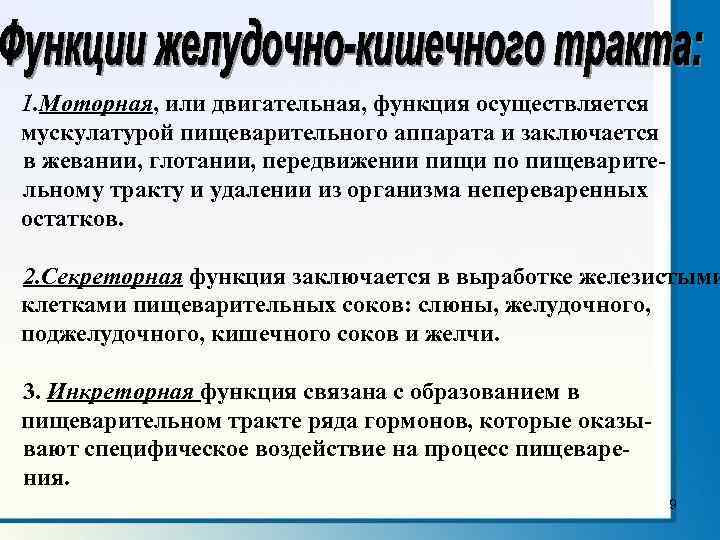 Функции желудочно-кишечного тракта:

1.Моторная, или двигательная, функция осуществляется мускулатурой пищеварительного аппарата и заключается в жевании, глотании, передвижении пищи по пищеварительному тракту и удалении из организма непереваренных остатков.

2.Секреторная функция заключается в выработке железистыми клетками пищеварительных соков: слюны, желудочного, поджелудочного, кишечного соков и желчи.

3. Инкреторная функция связана с образованием в пищеварительном тракте ряда гормонов, которые оказывают специфическое воздействие на процесс пищеварения.

9